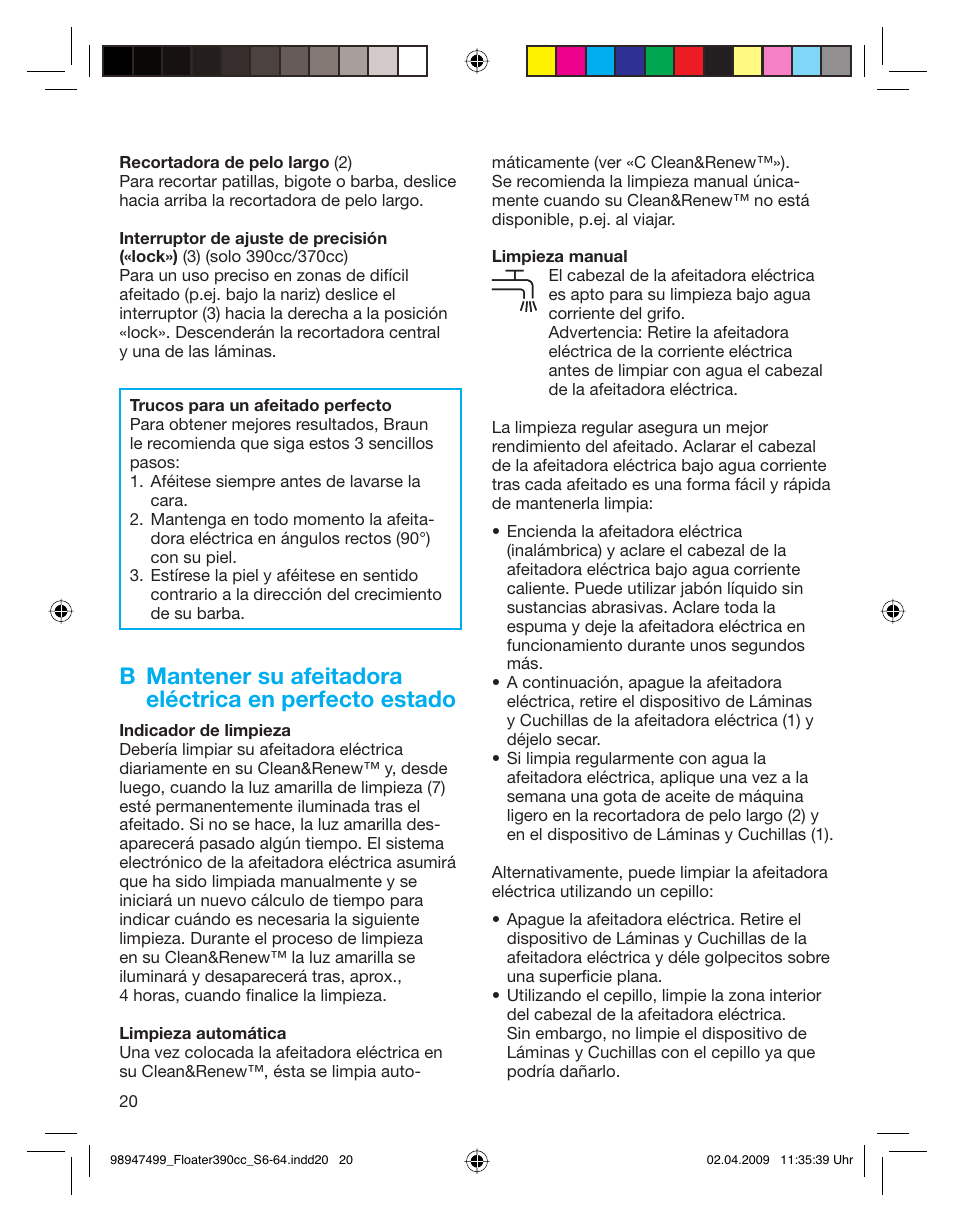 **Recortadora de pelo largo** (2)
Para recortar patillas, bigote o barba, deslice hacia arriba la recortadora de pelo largo.

**Interruptor de ajuste de precisión («lock»)** (3) (solo 390cc/370cc)
Para un uso preciso en zonas de difícil afeitado (p.ej. bajo la nariz) deslice el interruptor (3) hacia la derecha a la posición «lock». Descenderán la recortadora central y una de las láminas.

**Trucos para un afeitado perfecto**
Para obtener mejores resultados, Braun le recomienda que siga estos 3 sencillos pasos:
1. Aféitese siempre antes de lavarse la cara.
2. Mantenga en todo momento la afeitadora eléctrica en ángulos rectos (90°) con su piel.
3. Estírese la piel y aféitese en sentido contrario a la dirección del crecimiento de su barba.

**B Mantener su afeitadora eléctrica en perfecto estado**

**Indicador de limpieza**
Debería limpiar su afeitadora eléctrica diariamente en su Clean&Renew™ y, desde luego, cuando la luz amarilla de limpieza (7) esté permanentemente iluminada tras el afeitado. Si no se hace, la luz amarilla desaparecerá pasado algún tiempo. El sistema electrónico de la afeitadora eléctrica asumirá que ha sido limpiada manualmente y se iniciará un nuevo cálculo de tiempo para indicar cuándo es necesaria la siguiente limpieza. Durante el proceso de limpieza en su Clean&Renew™ la luz amarilla se iluminará y desaparecerá tras, aprox., 4 horas, cuando finalice la limpieza.

**Limpieza automática**
Una vez colocada la afeitadora eléctrica en su Clean&Renew™, ésta se limpia automáticamente (ver «C Clean&Renew™»).
Se recomienda la limpieza manual únicamente cuando su Clean&Renew™ no está disponible, p.ej. al viajar.

**Limpieza manual**
El cabezal de la afeitadora eléctrica es apto para su limpieza bajo agua corriente del grifo.
Advertencia: Retire la afeitadora eléctrica de la corriente eléctrica antes de limpiar con agua el cabezal de la afeitadora eléctrica.

La limpieza regular asegura un mejor rendimiento del afeitado. Aclarar el cabezal de la afeitadora eléctrica bajo agua corriente tras cada afeitado es una forma fácil y rápida de mantenerla limpia:

• Encienda la afeitadora eléctrica (inalámbrica) y aclare el cabezal de la afeitadora eléctrica bajo agua corriente caliente. Puede utilizar jabón líquido sin sustancias abrasivas. Aclare toda la espuma y deje la afeitadora eléctrica en funcionamiento durante unos segundos más.
• A continuación, apague la afeitadora eléctrica, retire el dispositivo de Láminas y Cuchillas de la afeitadora eléctrica (1) y déjelo secar.
• Si limpia regularmente con agua la afeitadora eléctrica, aplique una vez a la semana una gota de aceite de máquina ligero en la recortadora de pelo largo (2) y en el dispositivo de Láminas y Cuchillas (1).

Alternativamente, puede limpiar la afeitadora eléctrica utilizando un cepillo:

• Apague la afeitadora eléctrica. Retire el dispositivo de Láminas y Cuchillas de la afeitadora eléctrica y déle golpecitos sobre una superficie plana.
• Utilizando el cepillo, limpie la zona interior del cabezal de la afeitadora eléctrica.
Sin embargo, no limpie el dispositivo de Láminas y Cuchillas con el cepillo ya que podría dañarlo.

20

98947499_Floater390cc_S6-64.indd20 20 02.04.2009 11:35:39 Uhr